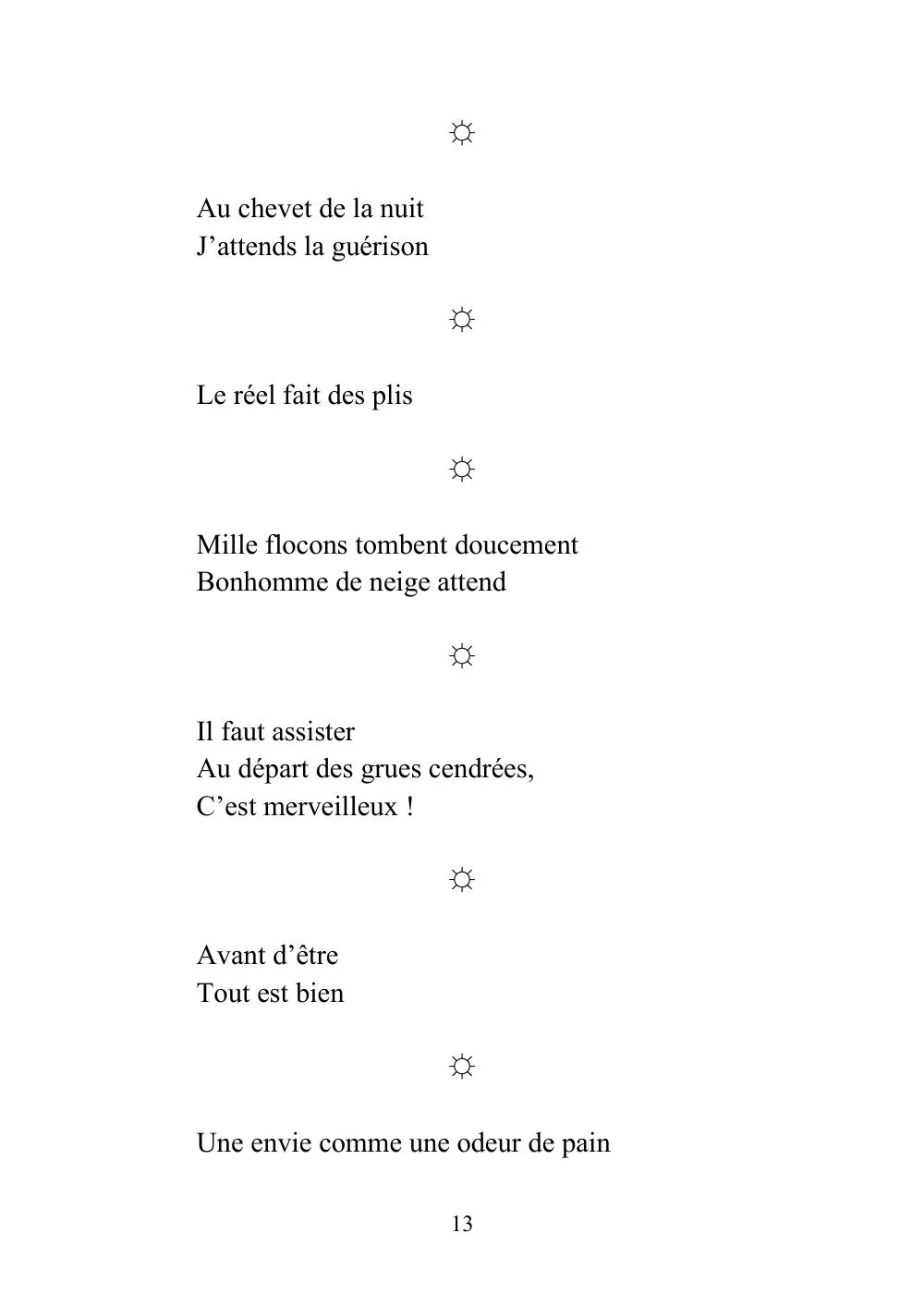 ☼

Au chevet de la nuit
J'attends la guérison

☼

Le réel fait des plis

☼

Mille flocons tombent doucement
Bonhomme de neige attend

☼

Il faut assister
Au départ des grues cendrées,
C'est merveilleux !

☼

Avant d'être
Tout est bien

☼

Une envie comme une odeur de pain

13